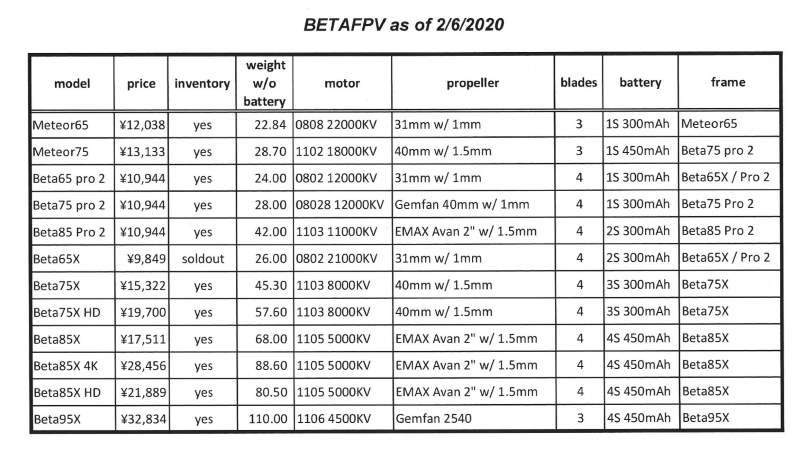 BETAFPV as of 2/6/2020

| model | price | inventory | weight w/o battery | motor | propeller | blades | battery | frame |
|---|---|---|---|---|---|---|---|---|
| Meteor65 | ¥12,038 | yes | 22.84 | 0808 22000KV | 31mm w/ 1mm | 3 | 1S 300mAh | Meteor65 |
| Meteor75 | ¥13,133 | yes | 28.70 | 1102 18000KV | 40mm w/ 1.5mm | 3 | 1S 450mAh | Beta75 pro 2 |
| Beta65 pro 2 | ¥10,944 | yes | 24.00 | 0802 12000KV | 31mm w/ 1mm | 4 | 1S 300mAh | Beta65X / Pro 2 |
| Beta75 pro 2 | ¥10,944 | yes | 28.00 | 08028 12000KV | Gemfan 40mm w/ 1mm | 4 | 1S 300mAh | Beta75 Pro 2 |
| Beta85 Pro 2 | ¥10,944 | yes | 42.00 | 1103 11000KV | EMAX Avan 2" w/ 1.5mm | 4 | 2S 300mAh | Beta85 Pro 2 |
| Beta65X | ¥9,849 | soldout | 26.00 | 0802 21000KV | 31mm w/ 1mm | 4 | 2S 300mAh | Beta65X / Pro 2 |
| Beta75X | ¥15,322 | yes | 45.30 | 1103 8000KV | 40mm w/ 1.5mm | 4 | 3S 300mAh | Beta75X |
| Beta75X HD | ¥19,700 | yes | 57.60 | 1103 8000KV | 40mm w/ 1.5mm | 4 | 3S 300mAh | Beta75X |
| Beta85X | ¥17,511 | yes | 68.00 | 1105 5000KV | EMAX Avan 2" w/ 1.5mm | 4 | 4S 450mAh | Beta85X |
| Beta85X 4K | ¥28,456 | yes | 88.60 | 1105 5000KV | EMAX Avan 2" w/ 1.5mm | 4 | 4S 450mAh | Beta85X |
| Beta85X HD | ¥21,889 | yes | 80.50 | 1105 5000KV | EMAX Avan 2" w/ 1.5mm | 4 | 4S 450mAh | Beta85X |
| Beta95X | ¥32,834 | yes | 110.00 | 1106 4500KV | Gemfan 2540 | 3 | 4S 450mAh | Beta95X |